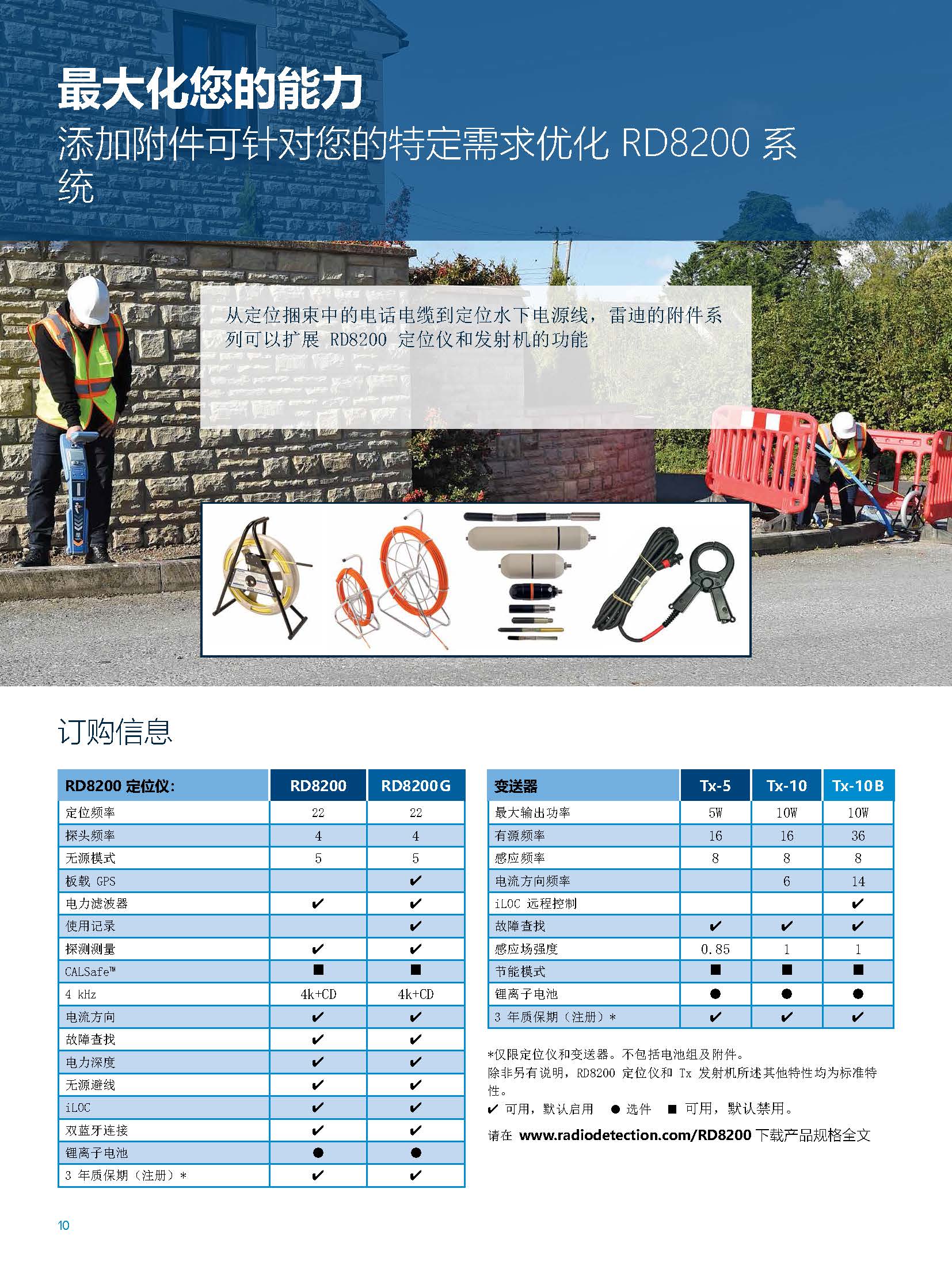 最大化您的能力
添加附件可针对您的特定需求优化 RD8200 系统

从定位捆束中的电话电缆到定位水下电源线，雷迪的附件系列可以扩展 RD8200 定位仪和发射机的功能

订购信息

| RD8200 定位仪: | RD8200 | RD8200G |
|---|---|---|
| 定位频率 | 22 | 22 |
| 探头频率 | 4 | 4 |
| 无源模式 | 5 | 5 |
| 板载 GPS | | ✔ |
| 电力滤波器 | ✔ | ✔ |
| 使用记录 | | ✔ |
| 探测测量 | ✔ | ✔ |
| CALSafe™ | ■ | ■ |
| 4 kHz | 4k+CD | 4k+CD |
| 电流方向 | ✔ | ✔ |
| 故障查找 | ✔ | ✔ |
| 电力深度 | ✔ | ✔ |
| 无源避线 | ✔ | ✔ |
| iLOC | ✔ | ✔ |
| 双蓝牙连接 | ✔ | ✔ |
| 锂离子电池 | ● | ● |
| 3 年质保期（注册）* | ✔ | ✔ |

| 变送器 | Tx-5 | Tx-10 | Tx-10B |
|---|---|---|---|
| 最大输出功率 | 5W | 10W | 10W |
| 有源频率 | 16 | 16 | 36 |
| 感应频率 | 8 | 8 | 8 |
| 电流方向频率 | | 6 | 14 |
| iLOC 远程控制 | | | ✔ |
| 故障查找 | ✔ | ✔ | ✔ |
| 感应场强度 | 0.85 | 1 | 1 |
| 节能模式 | ■ | ■ | ■ |
| 锂离子电池 | ● | ● | ● |
| 3 年质保期（注册）* | ✔ | ✔ | ✔ |

*仅限定位仪和变送器。不包括电池组及附件。
除非另有说明，RD8200 定位仪和 Tx 发射机所述其他特性均为标准特性。
✔ 可用，默认启用 ● 选件 ■ 可用，默认禁用。

请在 www.radiodetection.com/RD8200 下载产品规格全文

10